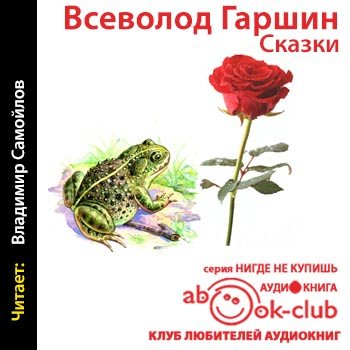 Всеволод Гаршин
Сказки

Читает: Владимир Самойлов

серия НИГДЕ НЕ КУПИШЬ
АУДИОКНИГА
abook-club
КЛУБ ЛЮБИТЕЛЕЙ АУДИОКНИГ